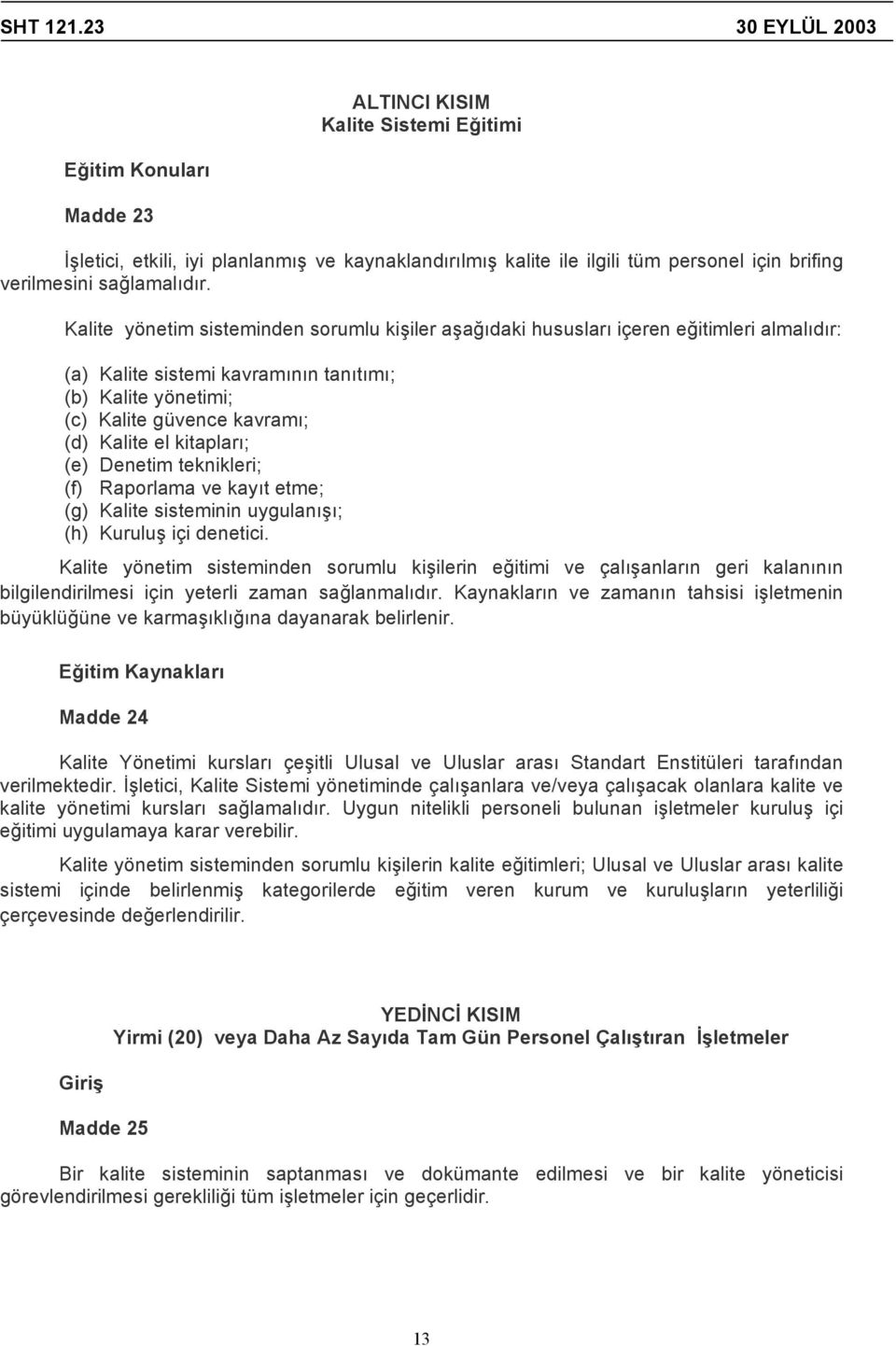 SHT 121.23 30 EYLÜL 2003

ALTINCI KISIM
Kalite Sistemi Eğitimi

Eğitim Konuları

Madde 23

İşletici, etkili, iyi planlanmış ve kaynaklandırılmış kalite ile ilgili tüm personel için brifing verilmesini sağlamalıdır.

Kalite yönetim sisteminden sorumlu kişiler aşağıdaki hususları içeren eğitimleri almalıdır:

(a) Kalite sistemi kavramının tanıtımı;
(b) Kalite yönetimi;
(c) Kalite güvence kavramı;
(d) Kalite el kitapları;
(e) Denetim teknikleri;
(f) Raporlama ve kayıt etme;
(g) Kalite sisteminin uygulanışı;
(h) Kuruluş içi denetici.

Kalite yönetim sisteminden sorumlu kişilerin eğitimi ve çalışanların geri kalanının bilgilendirilmesi için yeterli zaman sağlanmalıdır. Kaynakların ve zamanın tahsisi işletmenin büyüklüğüne ve karmaşıklığına dayanarak belirlenir.

Eğitim Kaynakları

Madde 24

Kalite Yönetimi kursları çeşitli Ulusal ve Uluslar arası Standart Enstitüleri tarafından verilmektedir. İşletici, Kalite Sistemi yönetiminde çalışanlara ve/veya çalışacak olanlara kalite ve kalite yönetimi kursları sağlamalıdır. Uygun nitelikli personeli bulunan işletmeler kuruluş içi eğitimi uygulamaya karar verebilir.

Kalite yönetim sisteminden sorumlu kişilerin kalite eğitimleri; Ulusal ve Uluslar arası kalite sistemi içinde belirlenmiş kategorilerde eğitim veren kurum ve kuruluşların yeterliliği çerçevesinde değerlendirilir.

YEDİNCİ KISIM
Yirmi (20) veya Daha Az Sayıda Tam Gün Personel Çalıştıran İşletmeler

Giriş

Madde 25

Bir kalite sisteminin saptanması ve dokümante edilmesi ve bir kalite yöneticisi görevlendirilmesi gerekliliği tüm işletmeler için geçerlidir.

13